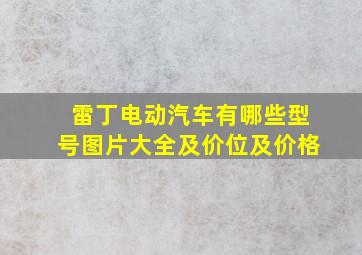 雷丁电动汽车有哪些型号图片大全及价位及价格